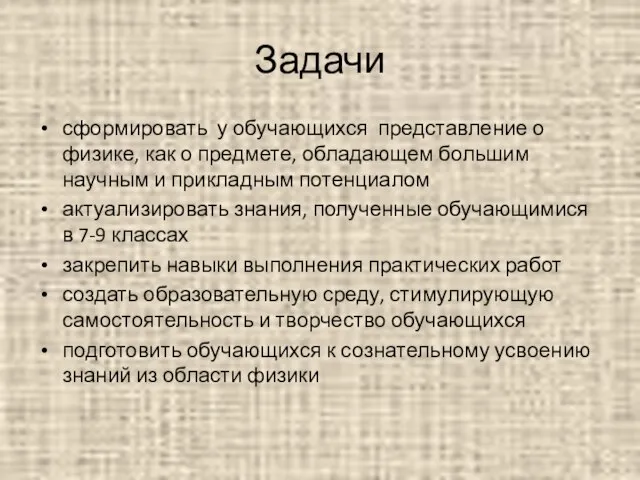 Задачи

• сформировать у обучающихся представление о физике, как о предмете, обладающем большим научным и прикладным потенциалом
• актуализировать знания, полученные обучающимися в 7-9 классах
• закрепить навыки выполнения практических работ
• создать образовательную среду, стимулирующую самостоятельность и творчество обучающихся
• подготовить обучающихся к сознательному усвоению знаний из области физики